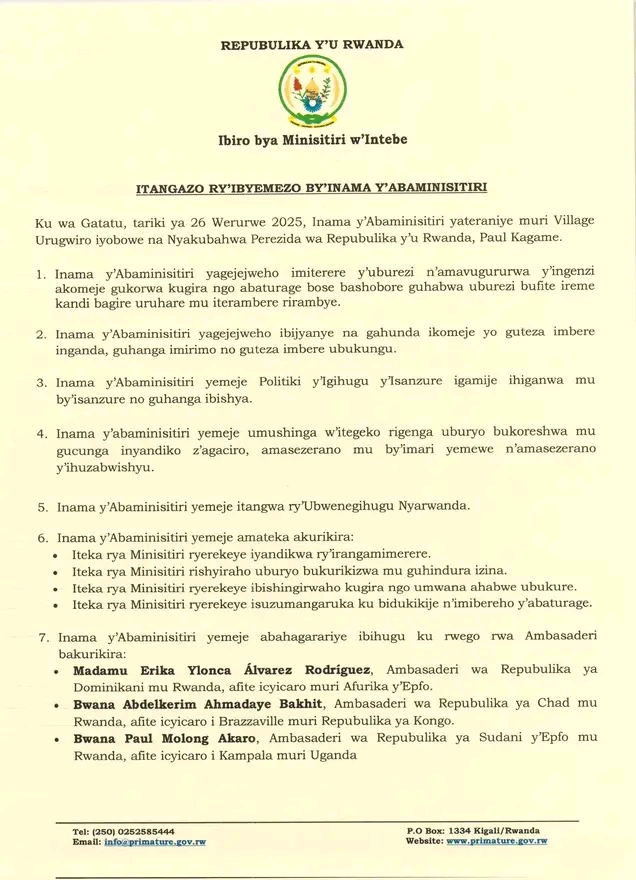 REPUBULIKA Y'U RWANDA

Ibiro bya Minisitiri w'Intebe

ITANGAZO RY'IBYEMEZO BY'INAMA Y'ABAMINISITIRI

Ku wa Gatatu, tariki ya 26 Werurwe 2025, Inama y'Abaminisitiri yateraniye muri Village Urugwiro iyobowe na Nyakubahwa Perezida wa Repubulika y'u Rwanda, Paul Kagame.

1. Inama y'Abaminisitiri yagejejweho imiterere y'uburezi n'amavugururwa y'ingenzi akomeje gukorwa kugira ngo abaturage bose bashobore guhabwa uburezi bufite ireme kandi bagire uruhare mu iterambere rirambye.

2. Inama y'Abaminisitiri yagejejweho ibijyanye na gahunda ikomeje yo guteza imbere inganda, guhanga imirimo no guteza imbere ubukungu.

3. Inama y'Abaminisitiri yemeje Politiki y'Igihugu y'Isanzure igamije ihiganwa mu by'isanzure no guhanga ibishya.

4. Inama y'abaminisitiri yemeje umushinga w'itegeko rigenga uburyo bukoreshwa mu gucunga inyandiko z'agaciro, amasezerano mu by'imari yemewe n'amasezerano y'ihuzabwishyu.

5. Inama y'Abaminisitiri yemeje itangwa ry'Ubwenegihugu Nyarwanda.

6. Inama y'Abaminisitiri yemeje amateka akurikira:
• Iteka rya Minisitiri ryerekeye iyandikwa ry'irangamimerere.
• Iteka rya Minisitiri rishyiraho uburyo bukurikizwa mu guhindura izina.
• Iteka rya Minisitiri ryerekeye ibishingirwaho kugira ngo umwana ahabwe ubukure.
• Iteka rya Minisitiri ryerekeye isuzumangaruka ku bidukikije n'imibereho y'abaturage.

7. Inama y'Abaminisitiri yemeje abahagarariye ibihugu ku rwego rwa Ambasaderi bakurikira:
• Madamu Erika Ylonca Álvarez Rodríguez, Ambasaderi wa Repubulika ya Dominikani mu Rwanda, afite icyicaro muri Afurika y'Epfo.
• Bwana Abdelkerim Ahmadaye Bakhit, Ambasaderi wa Repubulika ya Chad mu Rwanda, afite icyicaro i Brazzaville muri Repubulika ya Kongo.
• Bwana Paul Molong Akaro, Ambasaderi wa Repubulika ya Sudani y'Epfo mu Rwanda, afite icyicaro i Kampala muri Uganda

Tel: (250) 0252585444
Email: info@primature.gov.rw
P.O Box: 1334 Kigali/Rwanda
Website: www.primature.gov.rw